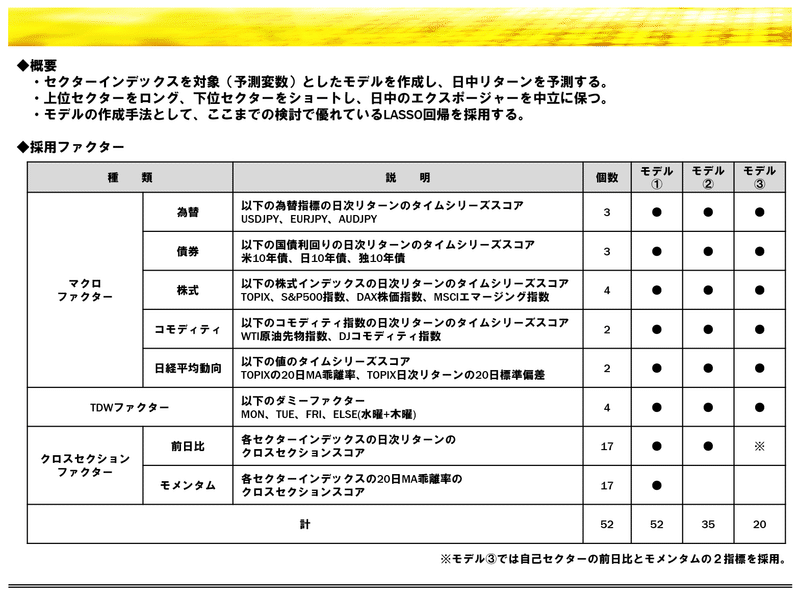 ◆概要
・セクターインデックスを対象（予測変数）としたモデルを作成し、日中リターンを予測する。
・上位セクターをロング、下位セクターをショートし、日中のエクスポージャーを中立に保つ。
・モデルの作成手法として、ここまでの検討で優れているLASSO回帰を採用する。

◆採用ファクター

| 種　類 | | 説　明 | 個数 | モデル① | モデル② | モデル③ |
|---|---|---|---|---|---|---|
| マクロファクター | 為替 | 以下の為替指標の日次リターンのタイムシリーズスコア USDJPY、EURJPY、AUDJPY | 3 | ● | ● | ● |
| | 債券 | 以下の国債利回りの日次リターンのタイムシリーズスコア 米10年債、日10年債、独10年債 | 3 | ● | ● | ● |
| | 株式 | 以下の株式インデックスの日次リターンのタイムシリーズスコア TOPIX、S&P500指数、DAX株価指数、MSCIエマージング指数 | 4 | ● | ● | ● |
| | コモディティ | 以下のコモディティ指数の日次リターンのタイムシリーズスコア WTI原油先物指数、DJコモディティ指数 | 2 | ● | ● | ● |
| | 日経平均動向 | 以下の値のタイムシリーズスコア TOPIXの20日MA乖離率、TOPIX日次リターンの20日標準偏差 | 2 | ● | ● | ● |
| TDWファクター | | 以下のダミーファクター MON、TUE、FRI、ELSE(水曜+木曜) | 4 | ● | ● | ● |
| クロスセクションファクター | 前日比 | 各セクターインデックスの日次リターンのクロスセクションスコア | 17 | ● | ● | ※ |
| | モメンタム | 各セクターインデックスの20日MA乖離率のクロスセクションスコア | 17 | ● | | |
| 計 | | | 52 | 52 | 35 | 20 |

※モデル③では自己セクターの前日比とモメンタムの２指標を採用。